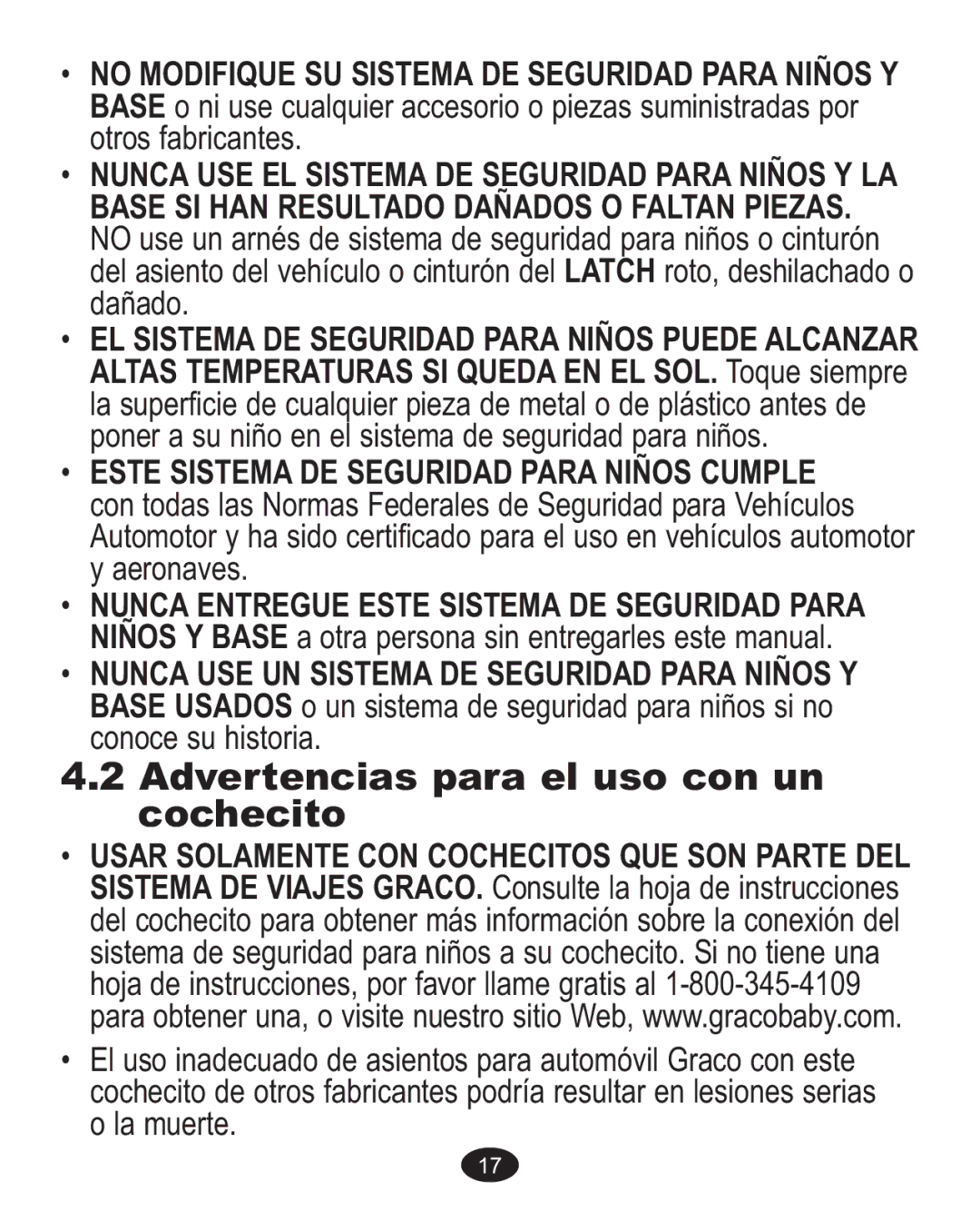 • NO MODIFIQUE SU SISTEMA DE SEGURIDAD PARA NIÑOS Y BASE o ni use cualquier accesorio o piezas suministradas por otros fabricantes.

• NUNCA USE EL SISTEMA DE SEGURIDAD PARA NIÑOS Y LA BASE SI HAN RESULTADO DAÑADOS O FALTAN PIEZAS. NO use un arnés de sistema de seguridad para niños o cinturón del asiento del vehículo o cinturón del LATCH roto, deshilachado o dañado.

• EL SISTEMA DE SEGURIDAD PARA NIÑOS PUEDE ALCANZAR ALTAS TEMPERATURAS SI QUEDA EN EL SOL. Toque siempre la superficie de cualquier pieza de metal o de plástico antes de poner a su niño en el sistema de seguridad para niños.

• ESTE SISTEMA DE SEGURIDAD PARA NIÑOS CUMPLE con todas las Normas Federales de Seguridad para Vehículos Automotor y ha sido certificado para el uso en vehículos automotor y aeronaves.

• NUNCA ENTREGUE ESTE SISTEMA DE SEGURIDAD PARA NIÑOS Y BASE a otra persona sin entregarles este manual.

• NUNCA USE UN SISTEMA DE SEGURIDAD PARA NIÑOS Y BASE USADOS o un sistema de seguridad para niños si no conoce su historia.

4.2 Advertencias para el uso con un cochecito

• USAR SOLAMENTE CON COCHECITOS QUE SON PARTE DEL SISTEMA DE VIAJES GRACO. Consulte la hoja de instrucciones del cochecito para obtener más información sobre la conexión del sistema de seguridad para niños a su cochecito. Si no tiene una hoja de instrucciones, por favor llame gratis al 1-800-345-4109 para obtener una, o visite nuestro sitio Web, www.gracobaby.com.

• El uso inadecuado de asientos para automóvil Graco con este cochecito de otros fabricantes podría resultar en lesiones serias o la muerte.

17